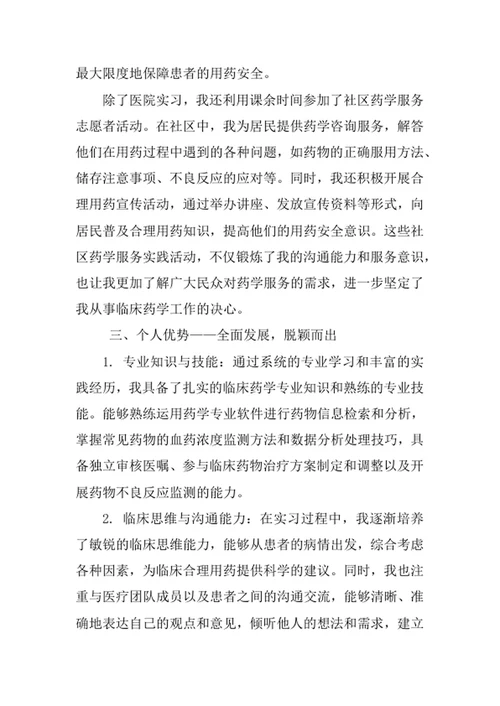 最大限度地保障患者的用药安全。

除了医院实习，我还利用课余时间参加了社区药学服务志愿者活动。在社区中，我为居民提供药学咨询服务，解答他们在用药过程中遇到的各种问题，如药物的正确服用方法、储存注意事项、不良反应的应对等。同时，我还积极开展合理用药宣传活动，通过举办讲座、发放宣传资料等形式，向居民普及合理用药知识，提高他们的用药安全意识。这些社区药学服务实践活动，不仅锻炼了我的沟通能力和服务意识，也让我更加了解广大民众对药学服务的需求，进一步坚定了我从事临床药学工作的决心。

三、个人优势——全面发展，脱颖而出

1. 专业知识与技能：通过系统的专业学习和丰富的实践经历，我具备了扎实的临床药学专业知识和熟练的专业技能。能够熟练运用药学专业软件进行药物信息检索和分析，掌握常见药物的血药浓度监测方法和数据分析处理技巧，具备独立审核医嘱、参与临床药物治疗方案制定和调整以及开展药物不良反应监测的能力。

2. 临床思维与沟通能力：在实习过程中，我逐渐培养了敏锐的临床思维能力，能够从患者的病情出发，综合考虑各种因素，为临床合理用药提供科学的建议。同时，我也注重与医疗团队成员以及患者之间的沟通交流，能够清晰、准确地表达自己的观点和意见，倾听他人的想法和需求，建立